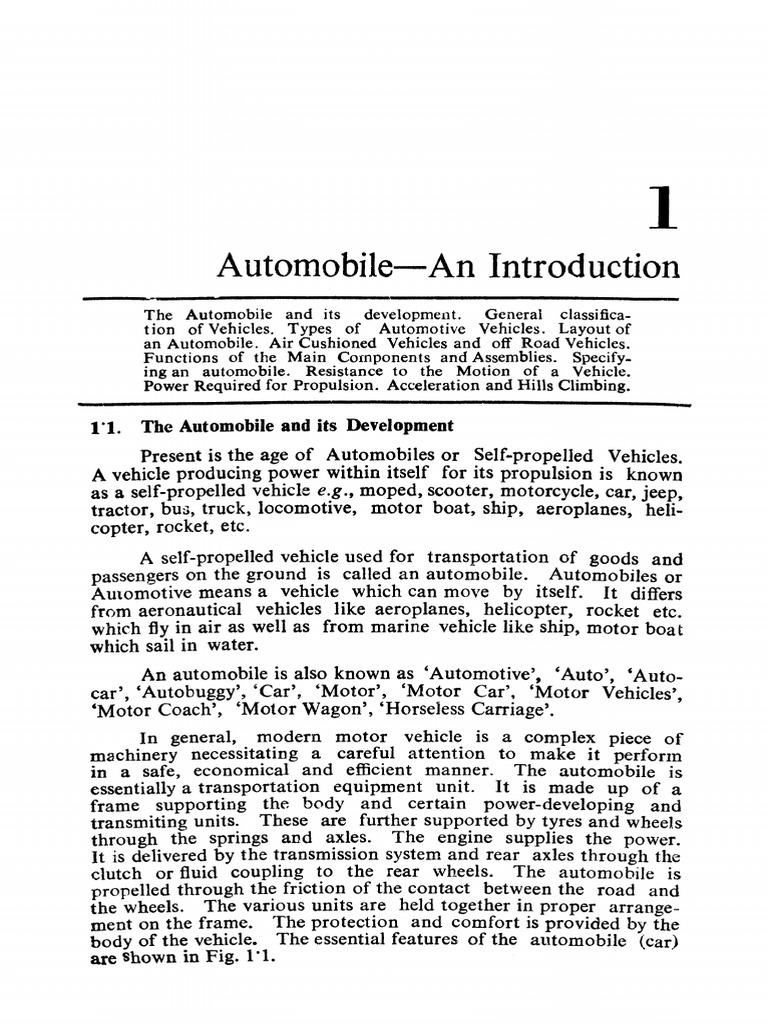 1

Automobile—An Introduction

The Automobile and its development. General classification of Vehicles. Types of Automotive Vehicles. Layout of an Automobile. Air Cushioned Vehicles and off Road Vehicles. Functions of the Main Components and Assemblies. Specifying an automobile. Resistance to the Motion of a Vehicle. Power Required for Propulsion. Acceleration and Hills Climbing.

1·1. The Automobile and its Development

Present is the age of Automobiles or Self-propelled Vehicles. A vehicle producing power within itself for its propulsion is known as a self-propelled vehicle e.g., moped, scooter, motorcycle, car, jeep, tractor, bus, truck, locomotive, motor boat, ship, aeroplanes, helicopter, rocket, etc.

A self-propelled vehicle used for transportation of goods and passengers on the ground is called an automobile. Automobiles or Automotive means a vehicle which can move by itself. It differs from aeronautical vehicles like aeroplanes, helicopter, rocket etc. which fly in air as well as from marine vehicle like ship, motor boat which sail in water.

An automobile is also known as 'Automotive', 'Auto', 'Autocar', 'Autobuggy', 'Car', 'Motor', 'Motor Car', 'Motor Vehicles', 'Motor Coach', 'Motor Wagon', 'Horseless Carriage'.

In general, modern motor vehicle is a complex piece of machinery necessitating a careful attention to make it perform in a safe, economical and efficient manner. The automobile is essentially a transportation equipment unit. It is made up of a frame supporting the body and certain power-developing and transmiting units. These are further supported by tyres and wheels through the springs and axles. The engine supplies the power. It is delivered by the transmission system and rear axles through the clutch or fluid coupling to the rear wheels. The automobile is propelled through the friction of the contact between the road and the wheels. The various units are held together in proper arrangement on the frame. The protection and comfort is provided by the body of the vehicle. The essential features of the automobile (car) are shown in Fig. 1·1.